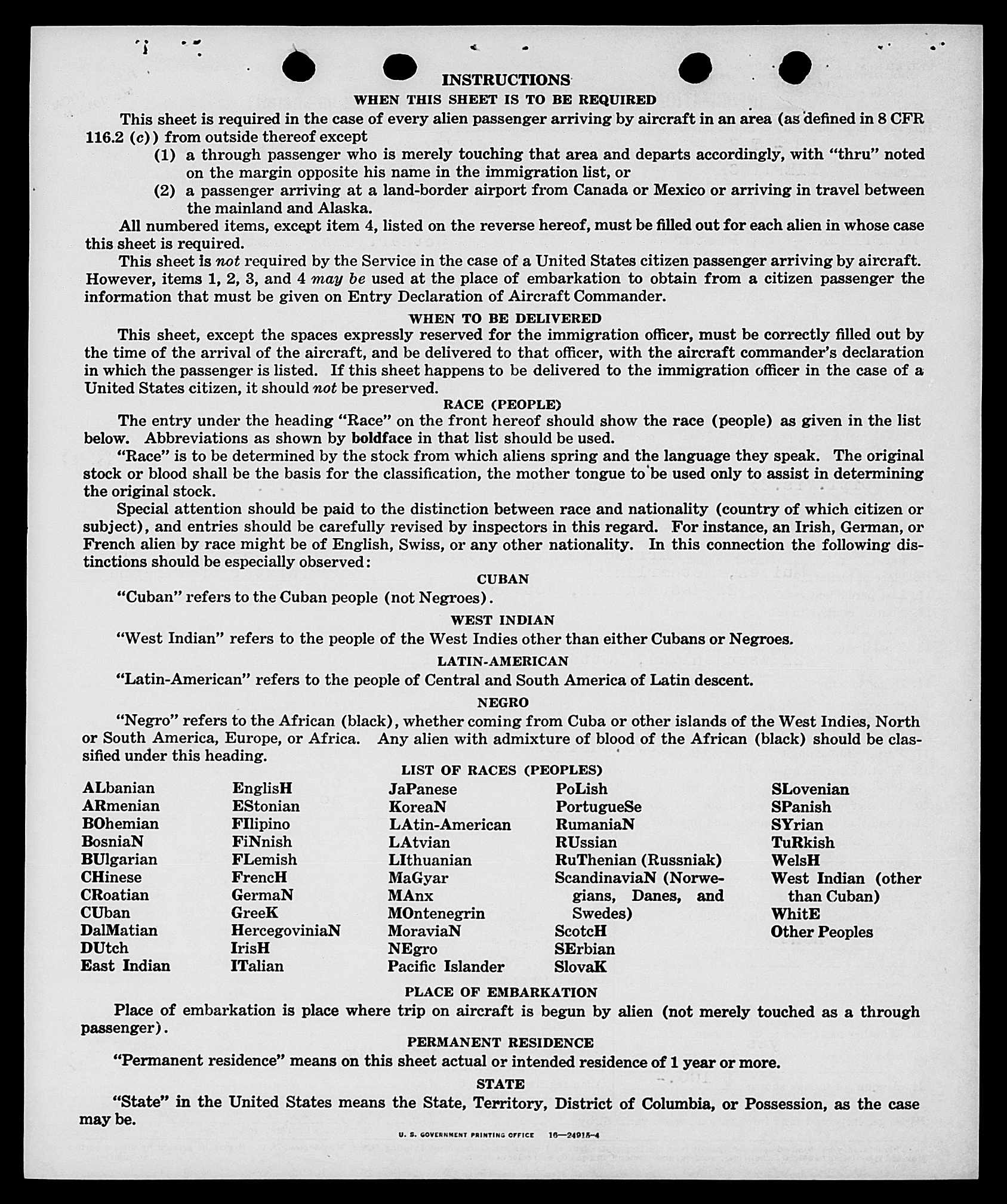 INSTRUCTIONS

WHEN THIS SHEET IS TO BE REQUIRED

This sheet is required in the case of every alien passenger arriving by aircraft in an area (as defined in 8 CFR 116.2 (c)) from outside thereof except

(1) a through passenger who is merely touching that area and departs accordingly, with "thru" noted on the margin opposite his name in the immigration list, or

(2) a passenger arriving at a land-border airport from Canada or Mexico or arriving in travel between the mainland and Alaska.

All numbered items, except item 4, listed on the reverse hereof, must be filled out for each alien in whose case this sheet is required.

This sheet is not required by the Service in the case of a United States citizen passenger arriving by aircraft. However, items 1, 2, 3, and 4 may be used at the place of embarkation to obtain from a citizen passenger the information that must be given on Entry Declaration of Aircraft Commander.

WHEN TO BE DELIVERED

This sheet, except the spaces expressly reserved for the immigration officer, must be correctly filled out by the time of the arrival of the aircraft, and be delivered to that officer, with the aircraft commander's declaration in which the passenger is listed. If this sheet happens to be delivered to the immigration officer in the case of a United States citizen, it should not be preserved.

RACE (PEOPLE)

The entry under the heading "Race" on the front hereof should show the race (people) as given in the list below. Abbreviations as shown by boldface in that list should be used.

"Race" is to be determined by the stock from which aliens spring and the language they speak. The original stock or blood shall be the basis for the classification, the mother tongue to be used only to assist in determining the original stock.

Special attention should be paid to the distinction between race and nationality (country of which citizen or subject), and entries should be carefully revised by inspectors in this regard. For instance, an Irish, German, or French alien by race might be of English, Swiss, or any other nationality. In this connection the following distinctions should be especially observed:

CUBAN

"Cuban" refers to the Cuban people (not Negroes).

WEST INDIAN

"West Indian" refers to the people of the West Indies other than either Cubans or Negroes.

LATIN-AMERICAN

"Latin-American" refers to the people of Central and South America of Latin descent.

NEGRO

"Negro" refers to the African (black), whether coming from Cuba or other islands of the West Indies, North or South America, Europe, or Africa. Any alien with admixture of blood of the African (black) should be classified under this heading.

LIST OF RACES (PEOPLES)

ALbanian
ARmenian
BOhemian
BosniaN
BUlgarian
CHinese
CRoatian
CUban
DalMatian
DUtch
East Indian

EnglisH
EStonian
FIlipino
FiNnish
FLemish
FrencH
GermaN
GreeK
HercegoviniaN
IrisH
ITalian

JaPanese
KoreaN
LAtin-American
LAtvian
LIthuanian
MaGyar
MAnx
MOntenegrin
MoraviaN
NEgro
Pacific Islander

PoLish
PortugueSe
RumaniaN
RUssian
RuThenian (Russniak)
ScandinaviaN (Norwegians, Danes, and Swedes)
ScotcH
SErbian
SlovaK

SLovenian
SPanish
SYrian
TuRkish
WelsH
West Indian (other than Cuban)
WhitE
Other Peoples

PLACE OF EMBARKATION

Place of embarkation is place where trip on aircraft is begun by alien (not merely touched as a through passenger).

PERMANENT RESIDENCE

"Permanent residence" means on this sheet actual or intended residence of 1 year or more.

STATE

"State" in the United States means the State, Territory, District of Columbia, or Possession, as the case may be.

U. S. GOVERNMENT PRINTING OFFICE 16—24915-4